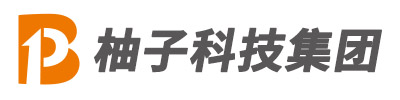 柚子科技集团